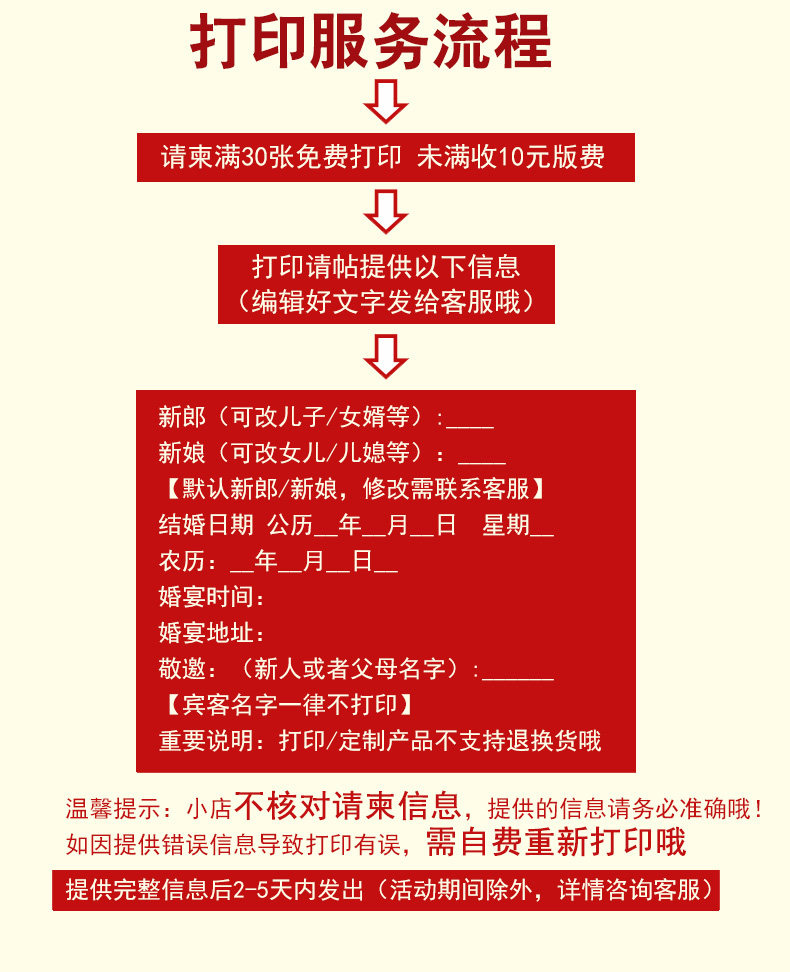 打印服务流程

请柬满30张免费打印 未满收10元版费

打印请帖提供以下信息
（编辑好文字发给客服哦）

新郎（可改儿子/女婿等）:____
新娘（可改女儿/儿媳等）：____
【默认新郎/新娘，修改需联系客服】
结婚日期 公历__年__月__日 星期__
农历：__年__月__日__
婚宴时间：
婚宴地址：
敬邀：（新人或者父母名字）:______
【宾客名字一律不打印】
重要说明：打印/定制产品不支持退换货哦

温馨提示：小店不核对请柬信息，提供的信息请务必准确哦！
如因提供错误信息导致打印有误，需自费重新打印哦

提供完整信息后2-5天内发出（活动期间除外，详情咨询客服）